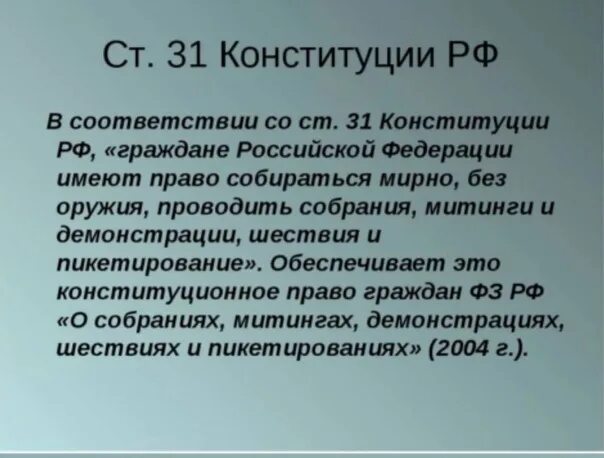 Ст. 31 Конституции РФ

В соответствии со ст. 31 Конституции РФ, «граждане Российской Федерации имеют право собираться мирно, без оружия, проводить собрания, митинги и демонстрации, шествия и пикетирование». Обеспечивает это конституционное право граждан ФЗ РФ «О собраниях, митингах, демонстрациях, шествиях и пикетированиях» (2004 г.).